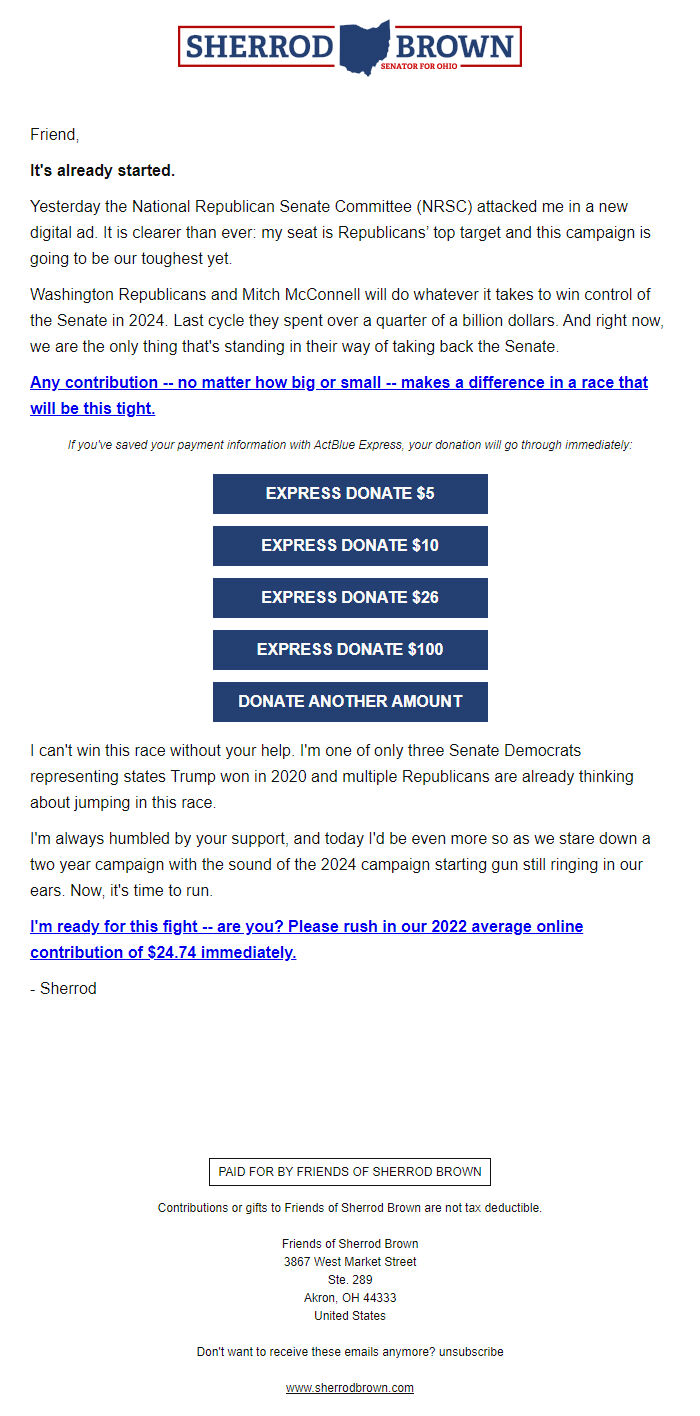 SHERROD BROWN
SENATOR FOR OHIO

Friend,

It's already started.

Yesterday the National Republican Senate Committee (NRSC) attacked me in a new digital ad. It is clearer than ever: my seat is Republicans' top target and this campaign is going to be our toughest yet.

Washington Republicans and Mitch McConnell will do whatever it takes to win control of the Senate in 2024. Last cycle they spent over a quarter of a billion dollars. And right now, we are the only thing that's standing in their way of taking back the Senate.

Any contribution -- no matter how big or small -- makes a difference in a race that will be this tight.

If you've saved your payment information with ActBlue Express, your donation will go through immediately:

EXPRESS DONATE $5

EXPRESS DONATE $10

EXPRESS DONATE $26

EXPRESS DONATE $100

DONATE ANOTHER AMOUNT

I can't win this race without your help. I'm one of only three Senate Democrats representing states Trump won in 2020 and multiple Republicans are already thinking about jumping in this race.

I'm always humbled by your support, and today I'd be even more so as we stare down a two year campaign with the sound of the 2024 campaign starting gun still ringing in our ears. Now, it's time to run.

I'm ready for this fight -- are you? Please rush in our 2022 average online contribution of $24.74 immediately.

- Sherrod

PAID FOR BY FRIENDS OF SHERROD BROWN

Contributions or gifts to Friends of Sherrod Brown are not tax deductible.

Friends of Sherrod Brown
3867 West Market Street
Ste. 289
Akron, OH 44333
United States

Don't want to receive these emails anymore? unsubscribe

www.sherrodbrown.com